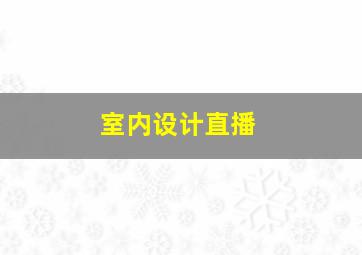 室内设计直播